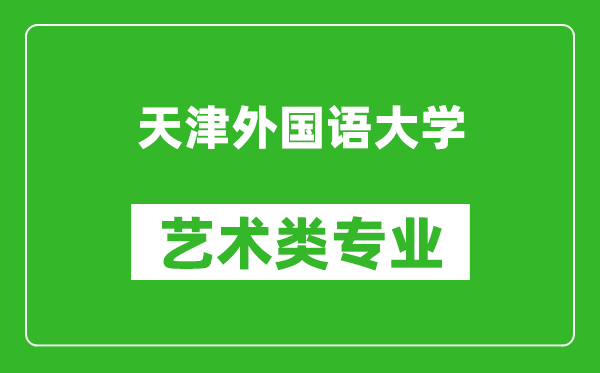 天津外国语大学

艺术类专业